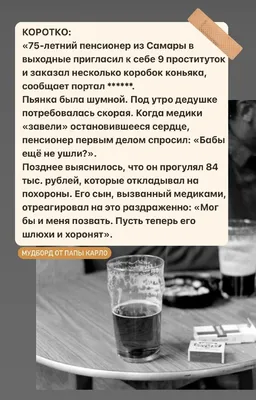 КОРОТКО:
«75-летний пенсионер из Самары в выходные пригласил к себе 9 проституток и заказал несколько коробок коньяка, сообщает портал ******.
Пьянка была шумной. Под утро дедушке потребовалась скорая. Когда медики «завели» остановившееся сердце, пенсионер первым делом спросил: «Бабы ещё не ушли?».
Позднее выяснилось, что он прогулял 84 тыс. рублей, которые откладывал на похороны. Его сын, вызванный медиками, отреагировал на это раздраженно: «Мог бы и меня позвать. Пусть теперь его шлюхи и хоронят».

МУДБОРД ОТ ПАПЫ КАРЛО